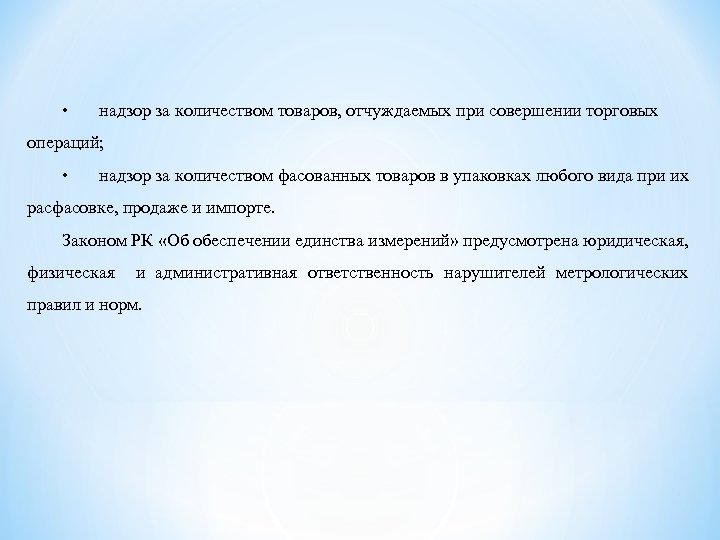 • надзор за количеством товаров, отчуждаемых при совершении торговых операций;

• надзор за количеством фасованных товаров в упаковках любого вида при их расфасовке, продаже и импорте.

Законом РК «Об обеспечении единства измерений» предусмотрена юридическая, физическая и административная ответственность нарушителей метрологических правил и норм.